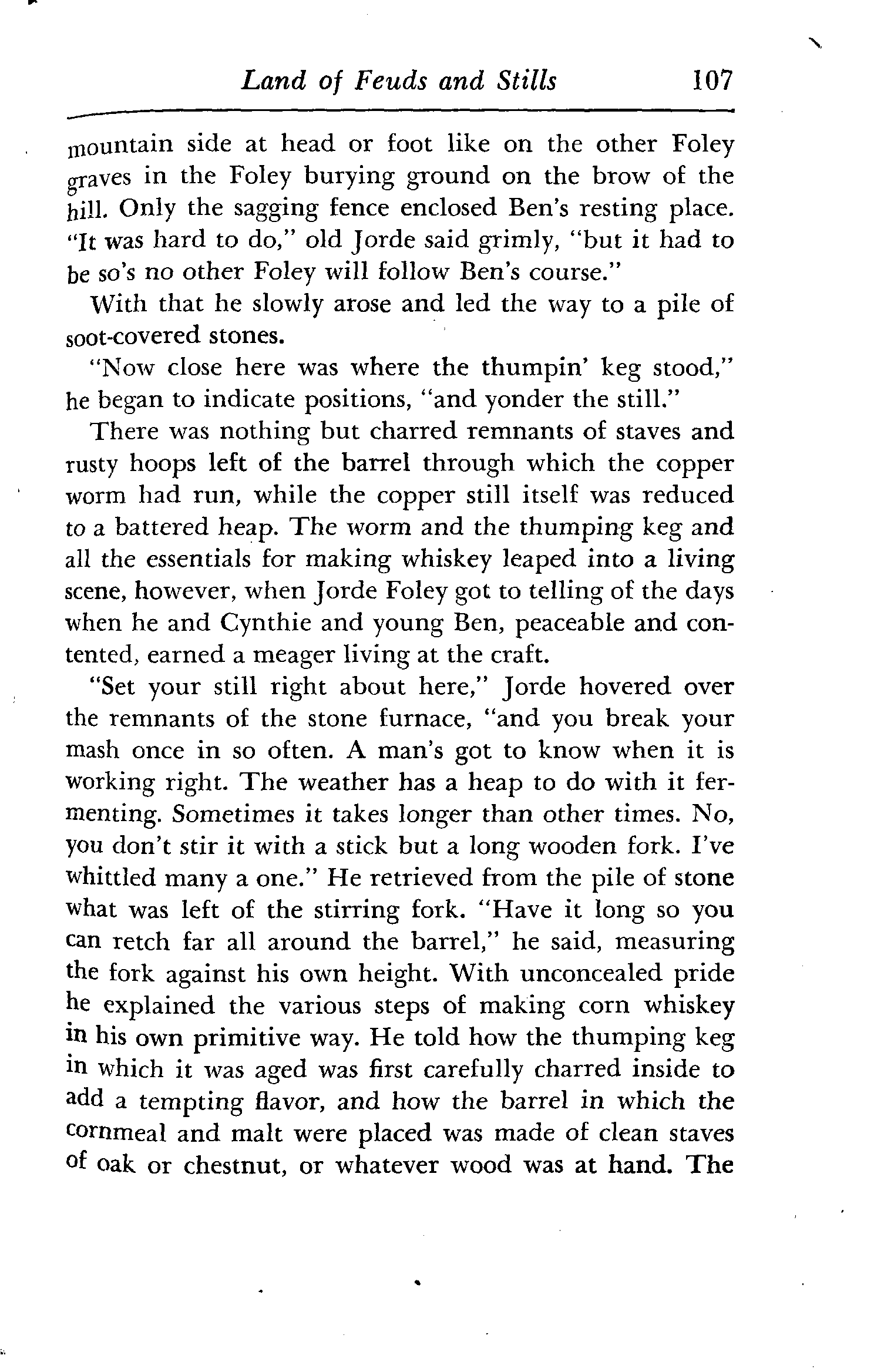 Land of Feuds and Stills 107

mountain side at head or foot like on the other Foley graves in the Foley burying ground on the brow of the hill. Only the sagging fence enclosed Ben's resting place. "It was hard to do," old Jorde said grimly, "but it had to be so's no other Foley will follow Ben's course."

With that he slowly arose and led the way to a pile of soot-covered stones.

"Now close here was where the thumpin' keg stood," he began to indicate positions, "and yonder the still."

There was nothing but charred remnants of staves and rusty hoops left of the barrel through which the copper worm had run, while the copper still itself was reduced to a battered heap. The worm and the thumping keg and all the essentials for making whiskey leaped into a living scene, however, when Jorde Foley got to telling of the days when he and Cynthie and young Ben, peaceable and contented, earned a meager living at the craft.

"Set your still right about here," Jorde hovered over the remnants of the stone furnace, "and you break your mash once in so often. A man's got to know when it is working right. The weather has a heap to do with it fermenting. Sometimes it takes longer than other times. No, you don't stir it with a stick but a long wooden fork. I've whittled many a one." He retrieved from the pile of stone what was left of the stirring fork. "Have it long so you can retch far all around the barrel," he said, measuring the fork against his own height. With unconcealed pride he explained the various steps of making corn whiskey in his own primitive way. He told how the thumping keg in which it was aged was first carefully charred inside to add a tempting flavor, and how the barrel in which the cornmeal and malt were placed was made of clean staves of oak or chestnut, or whatever wood was at hand. The